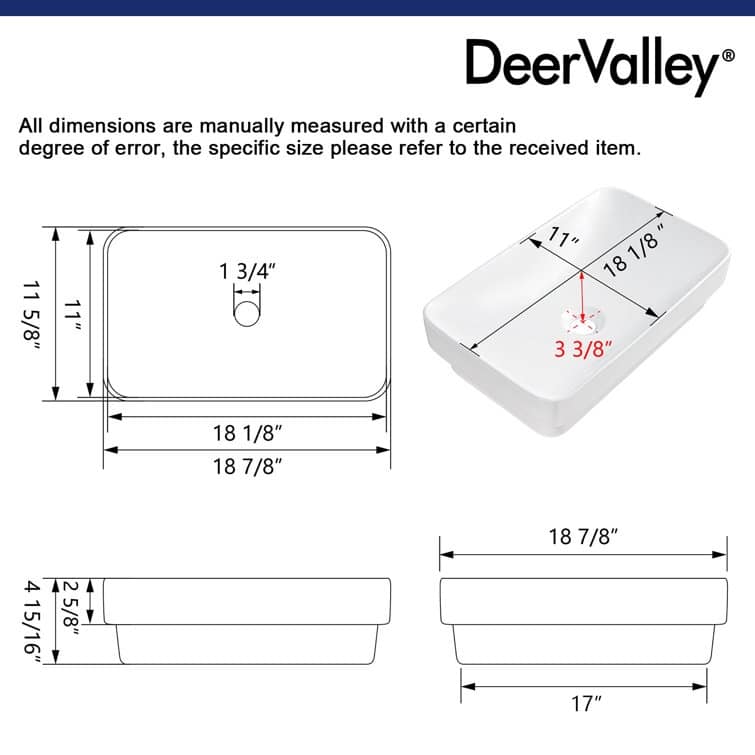 DeerValley®

All dimensions are manually measured with a certain degree of error, the specific size please refer to the received item.

11 5/8"
11"
1 3/4"
18 1/8"
18 7/8"

11"
18 1/8"
3 3/8"

4 15/16"
2 5/8"

18 7/8"
17"